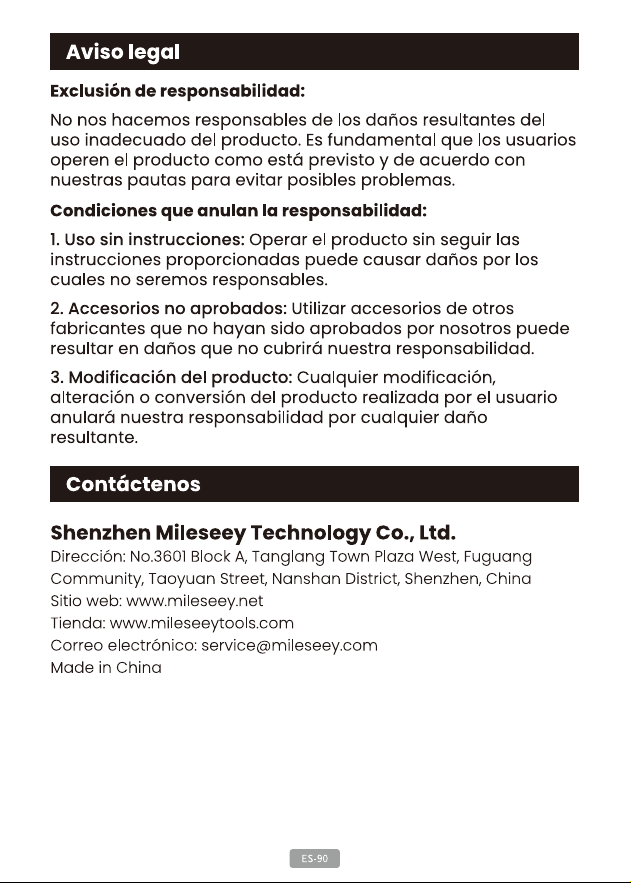 Aviso legal

Exclusión de responsabilidad:

No nos hacemos responsables de los daños resultantes del uso inadecuado del producto. Es fundamental que los usuarios operen el producto como está previsto y de acuerdo con nuestras pautas para evitar posibles problemas.

Condiciones que anulan la responsabilidad:

1. Uso sin instrucciones: Operar el producto sin seguir las instrucciones proporcionadas puede causar daños por los cuales no seremos responsables.

2. Accesorios no aprobados: Utilizar accesorios de otros fabricantes que no hayan sido aprobados por nosotros puede resultar en daños que no cubrirá nuestra responsabilidad.

3. Modificación del producto: Cualquier modificación, alteración o conversión del producto realizada por el usuario anulará nuestra responsabilidad por cualquier daño resultante.

Contáctenos

Shenzhen Mileseey Technology Co., Ltd.
Dirección: No.3601 Block A, Tanglang Town Plaza West, Fuguang Community, Taoyuan Street, Nanshan District, Shenzhen, China
Sitio web: www.mileseey.net
Tienda: www.mileseeytools.com
Correo electrónico: service@mileseey.com
Made in China

ES-90